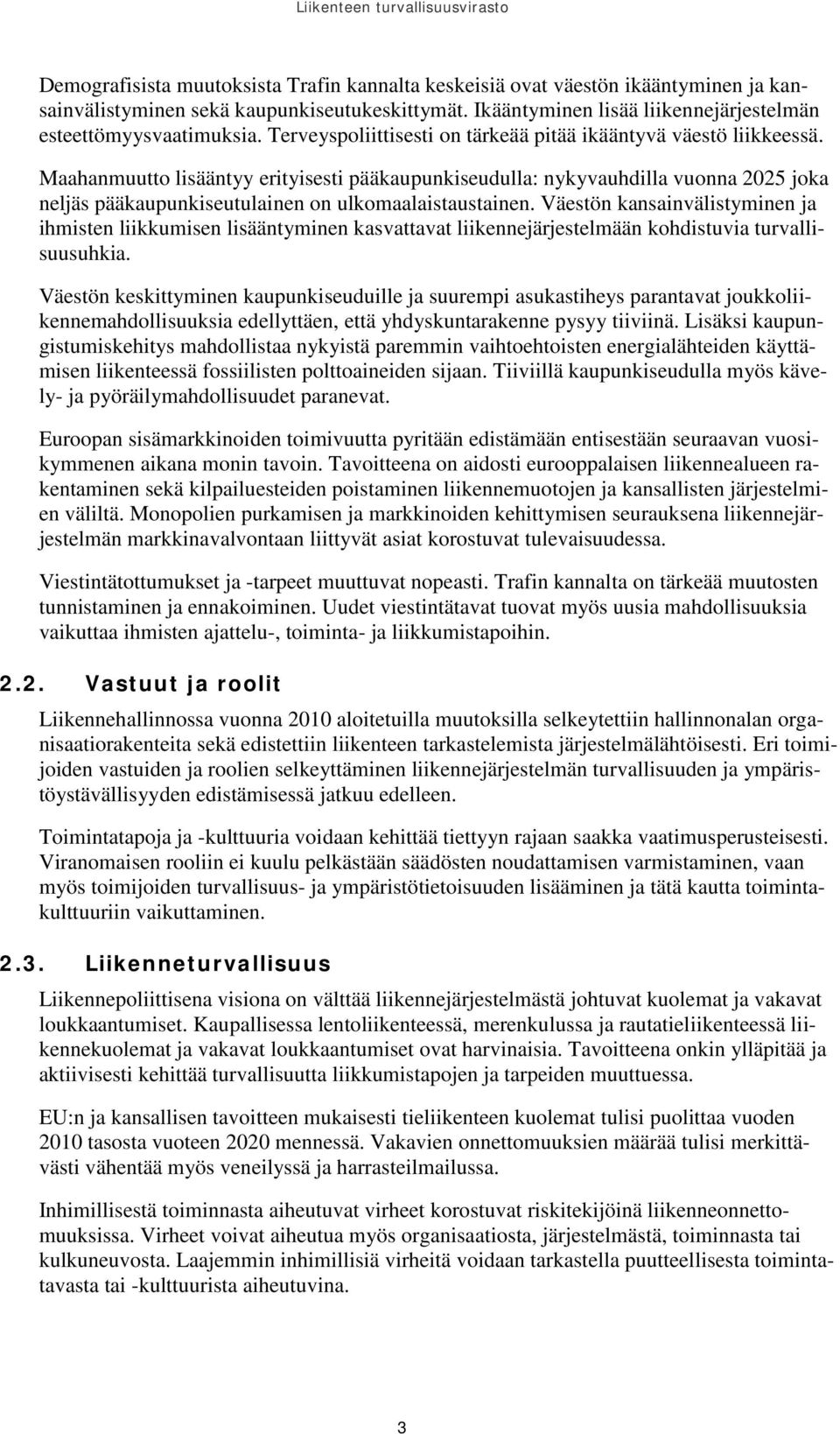 Liikenteen turvallisuusvirasto

Demografisista muutoksista Trafin kannalta keskeisiä ovat väestön ikääntyminen ja kansainvälistyminen sekä kaupunkiseutukeskittymät. Ikääntyminen lisää liikennejärjestelmän esteettömyysvaatimuksia. Terveyspoliittisesti on tärkeää pitää ikääntyvä väestö liikkeessä.

Maahanmuutto lisääntyy erityisesti pääkaupunkiseudulla: nykyvauhdilla vuonna 2025 joka neljäs pääkaupunkiseutulainen on ulkomaalaistaustainen. Väestön kansainvälistyminen ja ihmisten liikkumisen lisääntyminen kasvattavat liikennejärjestelmään kohdistuvia turvallisuusuhkia.

Väestön keskittyminen kaupunkiseuduille ja suurempi asukastiheys parantavat joukkoliikennemahdollisuuksia edellyttäen, että yhdyskuntarakenne pysyy tiiviinä. Lisäksi kaupungistumiskehitys mahdollistaa nykyistä paremmin vaihtoehtoisten energialähteiden käyttämisen liikenteessä fossiilisten polttoaineiden sijaan. Tiiviillä kaupunkiseudulla myös kävely- ja pyöräilymahdollisuudet paranevat.

Euroopan sisämarkkinoiden toimivuutta pyritään edistämään entisestään seuraavan vuosikymmenen aikana monin tavoin. Tavoitteena on aidosti eurooppalaisen liikennealueen rakentaminen sekä kilpailuesteiden poistaminen liikennemuotojen ja kansallisten järjestelmien väliltä. Monopolien purkamisen ja markkinoiden kehittymisen seurauksena liikennejärjestelmän markkinavalvontaan liittyvät asiat korostuvat tulevaisuudessa.

Viestintätottumukset ja -tarpeet muuttuvat nopeasti. Trafin kannalta on tärkeää muutosten tunnistaminen ja ennakoiminen. Uudet viestintätavat tuovat myös uusia mahdollisuuksia vaikuttaa ihmisten ajattelu-, toiminta- ja liikkumistapoihin.

2.2. Vastuut ja roolit

Liikennehallinnossa vuonna 2010 aloitetuilla muutoksilla selkeytettiin hallinnonalan organisaatiorakenteita sekä edistettiin liikenteen tarkastelemista järjestelmälähtöisesti. Eri toimijoiden vastuiden ja roolien selkeyttäminen liikennejärjestelmän turvallisuuden ja ympäristöystävällisyyden edistämisessä jatkuu edelleen.

Toimintatapoja ja -kulttuuria voidaan kehittää tiettyyn rajaan saakka vaatimusperusteisesti. Viranomaisen rooliin ei kuulu pelkästään säädösten noudattamisen varmistaminen, vaan myös toimijoiden turvallisuus- ja ympäristötietoisuuden lisääminen ja tätä kautta toimintakulttuuriin vaikuttaminen.

2.3. Liikenneturvallisuus

Liikennepoliittisena visiona on välttää liikennejärjestelmästä johtuvat kuolemat ja vakavat loukkaantumiset. Kaupallisessa lentoliikenteessä, merenkulussa ja rautatieliikenteessä liikennekuolemat ja vakavat loukkaantumiset ovat harvinaisia. Tavoitteena onkin ylläpitää ja aktiivisesti kehittää turvallisuutta liikkumistapojen ja tarpeiden muuttuessa.

EU:n ja kansallisen tavoitteen mukaisesti tieliikenteen kuolemat tulisi puolittaa vuoden 2010 tasosta vuoteen 2020 mennessä. Vakavien onnettomuuksien määrää tulisi merkittävästi vähentää myös veneilyssä ja harrasteilmailussa.

Inhimillisestä toiminnasta aiheutuvat virheet korostuvat riskitekijöinä liikenneonnettomuuksissa. Virheet voivat aiheutua myös organisaatiosta, järjestelmästä, toiminnasta tai kulkuneuvosta. Laajemmin inhimillisiä virheitä voidaan tarkastella puutteellisesta toimintatavasta tai -kulttuurista aiheutuvina.

3